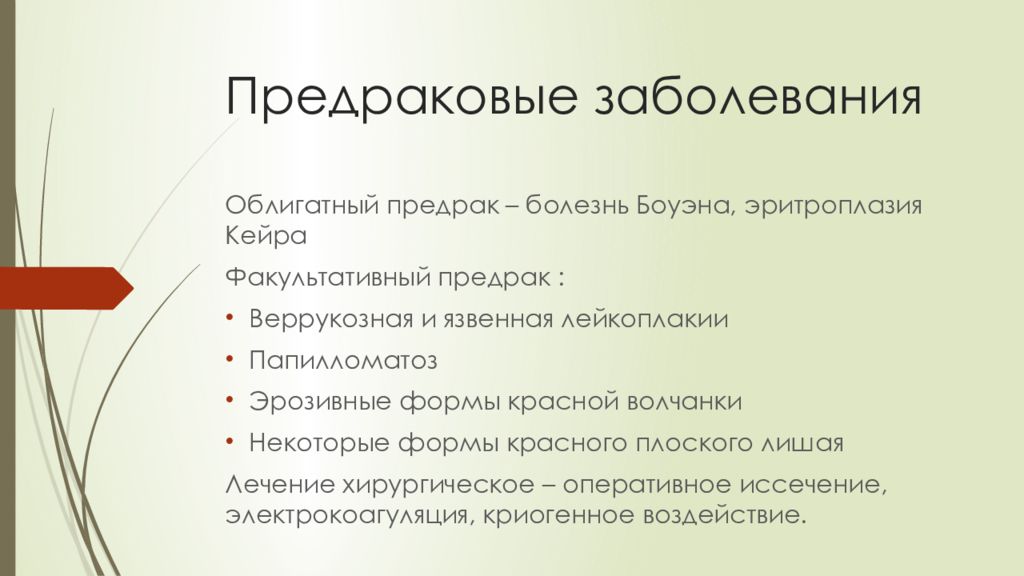 Предраковые заболевания

Облигатный предрак – болезнь Боуэна, эритроплазия Кейра

Факультативный предрак :

• Веррукозная и язвенная лейкоплакии
• Папилломатоз
• Эрозивные формы красной волчанки
• Некоторые формы красного плоского лишая

Лечение хирургическое – оперативное иссечение, электрокоагуляция, криогенное воздействие.